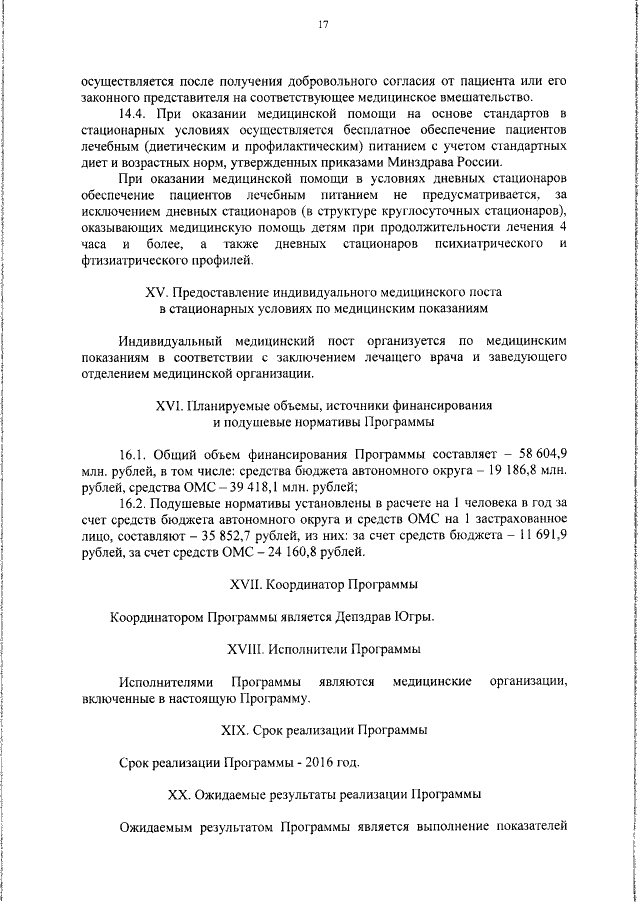 17

осуществляется после получения добровольного согласия от пациента или его законного представителя на соответствующее медицинское вмешательство.

14.4. При оказании медицинской помощи на основе стандартов в стационарных условиях осуществляется бесплатное обеспечение пациентов лечебным (диетическим и профилактическим) питанием с учетом стандартных диет и возрастных норм, утвержденных приказами Минздрава России.

При оказании медицинской помощи в условиях дневных стационаров обеспечение пациентов лечебным питанием не предусматривается, за исключением дневных стационаров (в структуре круглосуточных стационаров), оказывающих медицинскую помощь детям при продолжительности лечения 4 часа и более, а также дневных стационаров психиатрического и фтизиатрического профилей.

XV. Предоставление индивидуального медицинского поста в стационарных условиях по медицинским показаниям

Индивидуальный медицинский пост организуется по медицинским показаниям в соответствии с заключением лечащего врача и заведующего отделением медицинской организации.

XVI. Планируемые объемы, источники финансирования и подушевые нормативы Программы

16.1. Общий объем финансирования Программы составляет – 58 604,9 млн. рублей, в том числе: средства бюджета автономного округа – 19 186,8 млн. рублей, средства ОМС – 39 418,1 млн. рублей;

16.2. Подушевые нормативы установлены в расчете на 1 человека в год за счет средств бюджета автономного округа и средств ОМС на 1 застрахованное лицо, составляют – 35 852,7 рублей, из них: за счет средств бюджета – 11 691,9 рублей, за счет средств ОМС – 24 160,8 рублей.

XVII. Координатор Программы

Координатором Программы является Депздрав Югры.

XVIII. Исполнители Программы

Исполнителями Программы являются медицинские организации, включенные в настоящую Программу.

XIX. Срок реализации Программы

Срок реализации Программы - 2016 год.

XX. Ожидаемые результаты реализации Программы

Ожидаемым результатом Программы является выполнение показателей